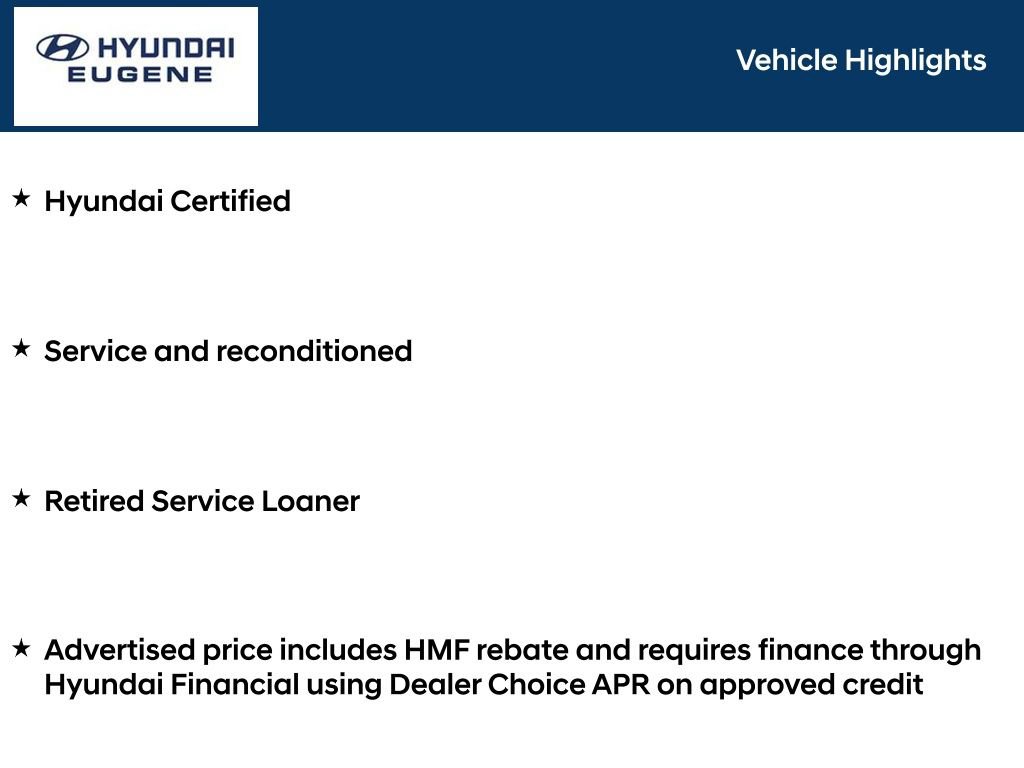 HYUNDAI
EUGENE

Vehicle Highlights

★ Hyundai Certified

★ Service and reconditioned

★ Retired Service Loaner

★ Advertised price includes HMF rebate and requires finance through Hyundai Financial using Dealer Choice APR on approved credit